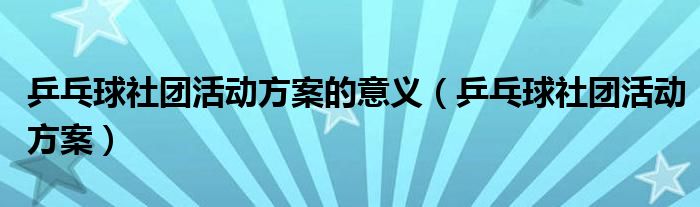 乒乓球社团活动方案的意义（乒乓球社团活动方案）